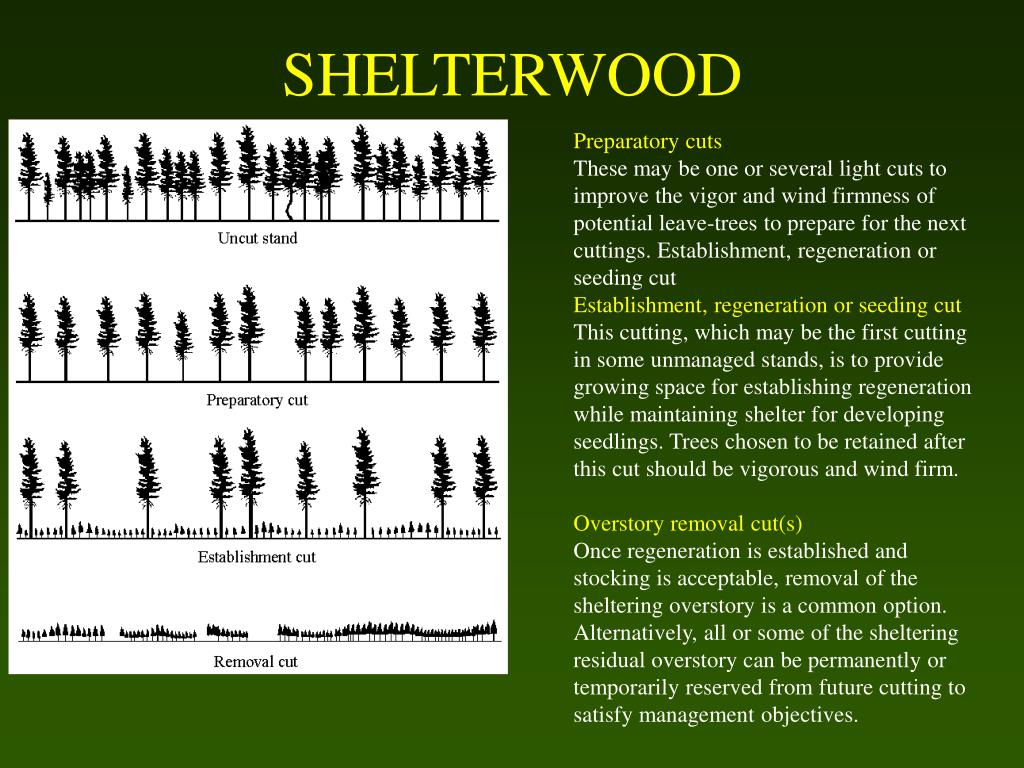 SHELTERWOOD

Uncut stand

Preparatory cut

Establishment cut

Removal cut

Preparatory cuts
These may be one or several light cuts to improve the vigor and wind firmness of potential leave-trees to prepare for the next cuttings. Establishment, regeneration or seeding cut
Establishment, regeneration or seeding cut
This cutting, which may be the first cutting in some unmanaged stands, is to provide growing space for establishing regeneration while maintaining shelter for developing seedlings. Trees chosen to be retained after this cut should be vigorous and wind firm.

Overstory removal cut(s)
Once regeneration is established and stocking is acceptable, removal of the sheltering overstory is a common option. Alternatively, all or some of the sheltering residual overstory can be permanently or temporarily reserved from future cutting to satisfy management objectives.